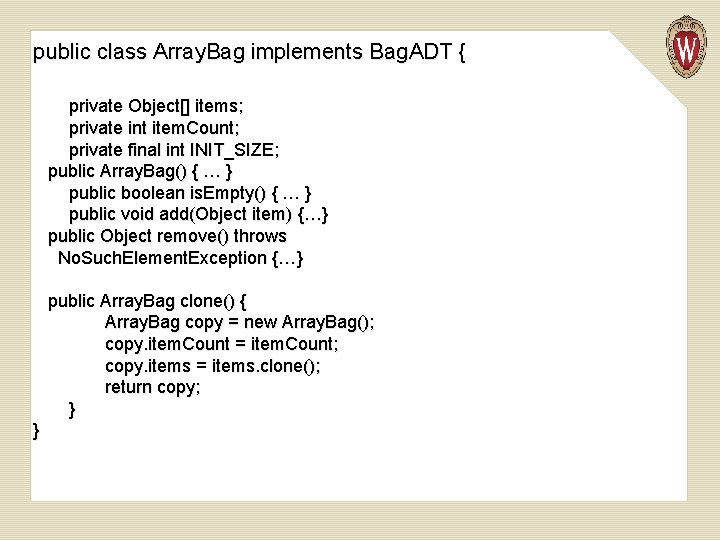 public class ArrayBag implements BagADT {

private Object[] items;
private int itemCount;
private final int INIT_SIZE;
public ArrayBag() { … }
public boolean isEmpty() { … }
public void add(Object item) {…}
public Object remove() throws NoSuchElementException {…}

public ArrayBag clone() {
ArrayBag copy = new ArrayBag();
copy.itemCount = itemCount;
copy.items = items.clone();
return copy;
}
}

W